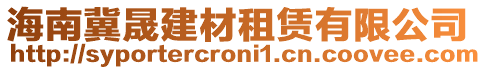 海南冀晟建材租赁有限公司
http://syportercroni1.cn.coovee.com